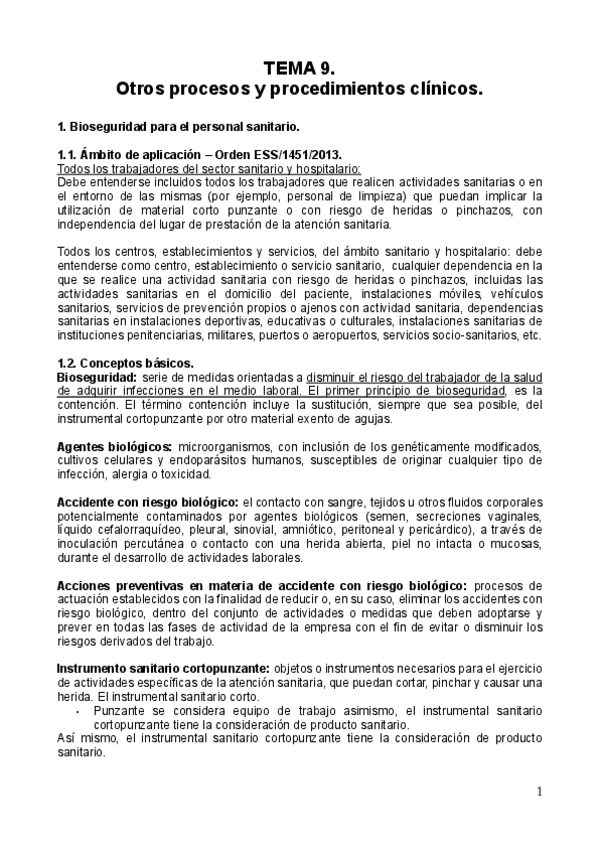 TEMA 9.
Otros procesos y procedimientos clínicos.

1. Bioseguridad para el personal sanitario.

1.1. Ámbito de aplicación – Orden ESS/1451/2013.
Todos los trabajadores del sector sanitario y hospitalario:
Debe entenderse incluidos todos los trabajadores que realicen actividades sanitarias o en el entorno de las mismas (por ejemplo, personal de limpieza) que puedan implicar la utilización de material corto punzante o con riesgo de heridas o pinchazos, con independencia del lugar de prestación de la atención sanitaria.

Todos los centros, establecimientos y servicios, del ámbito sanitario y hospitalario: debe entenderse como centro, establecimiento o servicio sanitario, cualquier dependencia en la que se realice una actividad sanitaria con riesgo de heridas o pinchazos, incluidas las actividades sanitarias en el domicilio del paciente, instalaciones móviles, vehículos sanitarios, servicios de prevención propios o ajenos con actividad sanitaria, dependencias sanitarias en instalaciones deportivas, educativas o culturales, instalaciones sanitarias de instituciones penitenciarias, militares, puertos o aeropuertos, servicios socio-sanitarios, etc.

1.2. Conceptos básicos.
Bioseguridad: serie de medidas orientadas a disminuir el riesgo del trabajador de la salud de adquirir infecciones en el medio laboral. El primer principio de bioseguridad, es la contención. El término contención incluye la sustitución, siempre que sea posible, del instrumental cortopunzante por otro material exento de agujas.

Agentes biológicos: microorganismos, con inclusión de los genéticamente modificados, cultivos celulares y endoparásitos humanos, susceptibles de originar cualquier tipo de infección, alergia o toxicidad.

Accidente con riesgo biológico: el contacto con sangre, tejidos u otros fluidos corporales potencialmente contaminados por agentes biológicos (semen, secreciones vaginales, líquido cefalorraquídeo, pleural, sinovial, amniótico, peritoneal y pericárdico), a través de inoculación percutánea o contacto con una herida abierta, piel no intacta o mucosas, durante el desarrollo de actividades laborales.

Acciones preventivas en materia de accidente con riesgo biológico: procesos de actuación establecidos con la finalidad de reducir o, en su caso, eliminar los accidentes con riesgo biológico, dentro del conjunto de actividades o medidas que deben adoptarse y prever en todas las fases de actividad de la empresa con el fin de evitar o disminuir los riesgos derivados del trabajo.

Instrumento sanitario cortopunzante: objetos o instrumentos necesarios para el ejercicio de actividades específicas de la atención sanitaria, que puedan cortar, pinchar y causar una herida. El instrumental sanitario corto.
- Punzante se considera equipo de trabajo asimismo, el instrumental sanitario cortopunzante tiene la consideración de producto sanitario.
Así mismo, el instrumental sanitario cortopunzante tiene la consideración de producto sanitario.

1